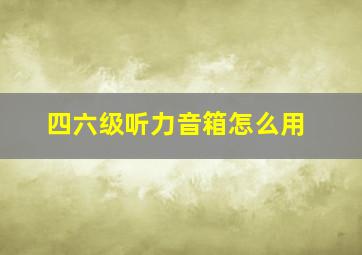 四六级听力音箱怎么用